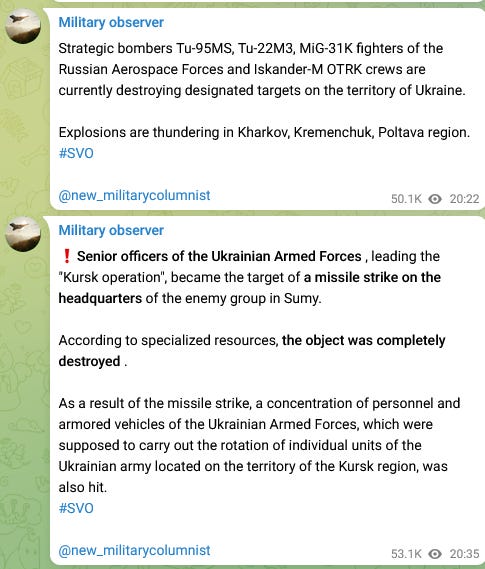 Military observer

Strategic bombers Tu-95MS, Tu-22M3, MiG-31K fighters of the Russian Aerospace Forces and Iskander-M OTRK crews are currently destroying designated targets on the territory of Ukraine.

Explosions are thundering in Kharkov, Kremenchuk, Poltava region. #SVO

@new_militarycolumnist

50.1K 20:22

Military observer

❗ Senior officers of the Ukrainian Armed Forces , leading the "Kursk operation", became the target of a missile strike on the headquarters of the enemy group in Sumy.

According to specialized resources, the object was completely destroyed .

As a result of the missile strike, a concentration of personnel and armored vehicles of the Ukrainian Armed Forces, which were supposed to carry out the rotation of individual units of the Ukrainian army located on the territory of the Kursk region, was also hit.
#SVO

@new_militarycolumnist

53.1K 20:35